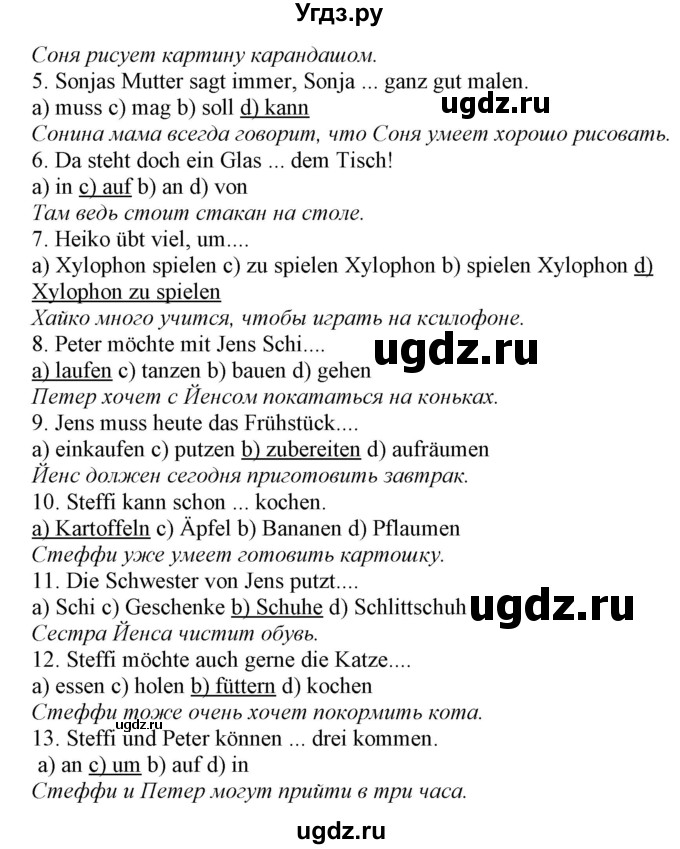 Угдз.ру

Соня рисует картину карандашом.
5. Sonjas Mutter sagt immer, Sonja ... ganz gut malen.
a) muss c) mag b) soll d) kann
ugdz.ru
Сонина мама всегда говорит, что Соня умеет хорошо рисовать.
6. Da steht doch ein Glas ... dem Tisch!
a) in c) auf b) an d) von
Там ведь стоит стакан на столе.
7. Heiko übt viel, um....
a) Xylophon spielen c) zu spielen Xylophon b) spielen Xylophon d) Xylophon zu spielen
Хайко много учится, чтобы играть на ксилофоне.
8. Peter möchte mit Jens Schi....
ugdz.ru
a) laufen c) tanzen b) bauen d) gehen
Петер хочет с Йенсом покататься на коньках.
9. Jens muss heute das Frühstück....
a) einkaufen c) putzen b) zubereiten d) aufräumen
Йенс должен сегодня приготовить завтрак.
10. Steffi kann schon ... kochen.
a) Kartoffeln c) Äpfel b) Bananen d) Pflaumen
Стеффи уже умеет готовить картошку.
11. Die Schwester von Jens putzt....
a) Schi c) Geschenke b) Schuhe d) Schlittschuh
ugdz.ru
Сестра Йенса чистит обувь.
12. Steffi möchte auch gerne die Katze....
a) essen c) holen b) füttern d) kochen
Стеффи тоже очень хочет покормить кота.
ugdz.ru
13. Steffi und Peter können ... drei kommen.
a) an c) um b) auf d) in
Стеффи и Петер могут прийти в три часа.

ugdz.ru